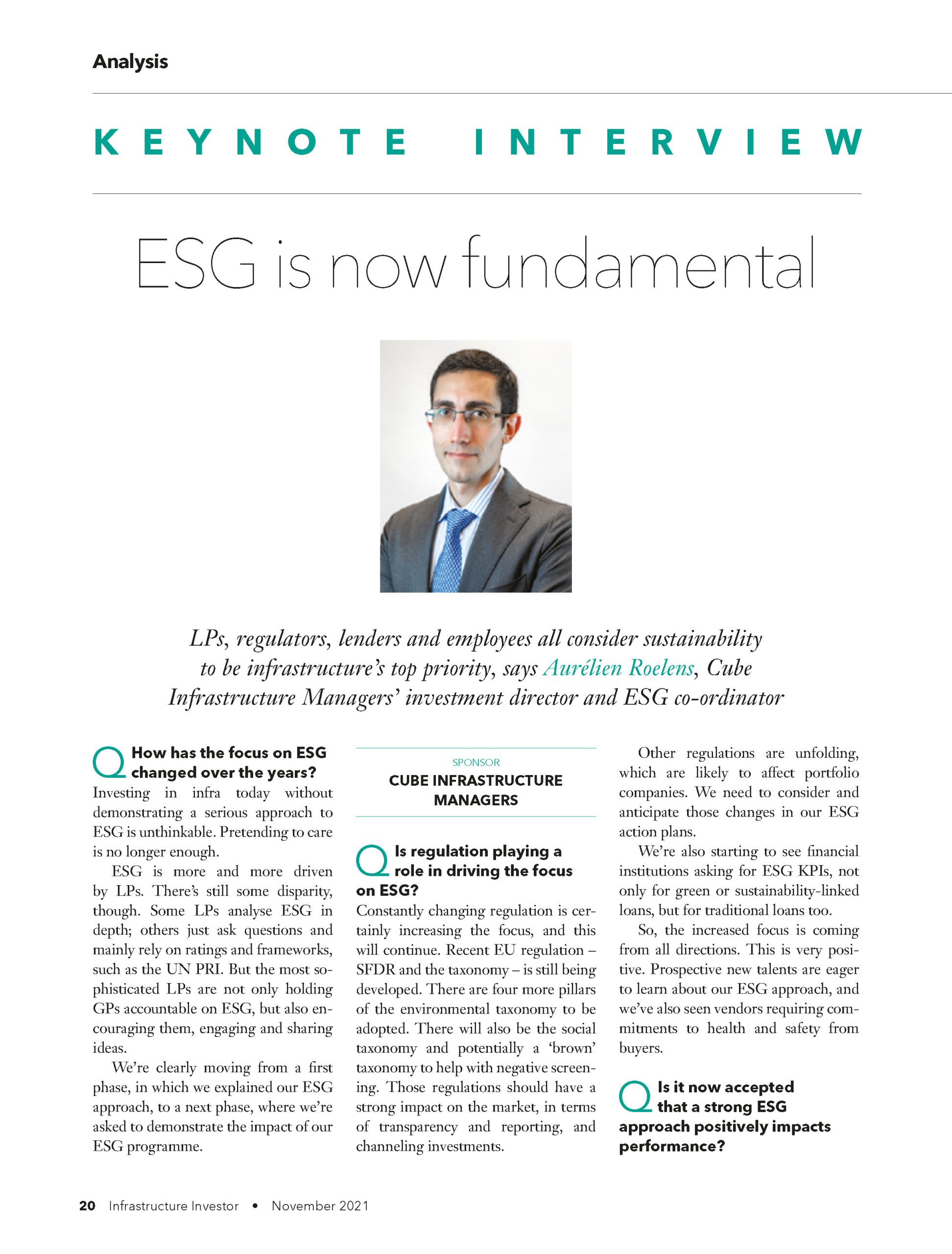 Analysis

KEYNOTE INTERVIEW

ESG is now fundamental

LPs, regulators, lenders and employees all consider sustainability to be infrastructure's top priority, says Aurélien Roelens, Cube Infrastructure Managers' investment director and ESG co-ordinator

Q How has the focus on ESG changed over the years?
Investing in infra today without demonstrating a serious approach to ESG is unthinkable. Pretending to care is no longer enough.

ESG is more and more driven by LPs. There's still some disparity, though. Some LPs analyse ESG in depth; others just ask questions and mainly rely on ratings and frameworks, such as the UN PRI. But the most sophisticated LPs are not only holding GPs accountable on ESG, but also encouraging them, engaging and sharing ideas.

We're clearly moving from a first phase, in which we explained our ESG approach, to a next phase, where we're asked to demonstrate the impact of our ESG programme.

SPONSOR
CUBE INFRASTRUCTURE MANAGERS

Q Is regulation playing a role in driving the focus on ESG?
Constantly changing regulation is certainly increasing the focus, and this will continue. Recent EU regulation – SFDR and the taxonomy – is still being developed. There are four more pillars of the environmental taxonomy to be adopted. There will also be the social taxonomy and potentially a 'brown' taxonomy to help with negative screening. Those regulations should have a strong impact on the market, in terms of transparency and reporting, and channeling investments.

Other regulations are unfolding, which are likely to affect portfolio companies. We need to consider and anticipate those changes in our ESG action plans.

We're also starting to see financial institutions asking for ESG KPIs, not only for green or sustainability-linked loans, but for traditional loans too.

So, the increased focus is coming from all directions. This is very positive. Prospective new talents are eager to learn about our ESG approach, and we've also seen vendors requiring commitments to health and safety from buyers.

Q Is it now accepted that a strong ESG approach positively impacts performance?

20 Infrastructure Investor • November 2021